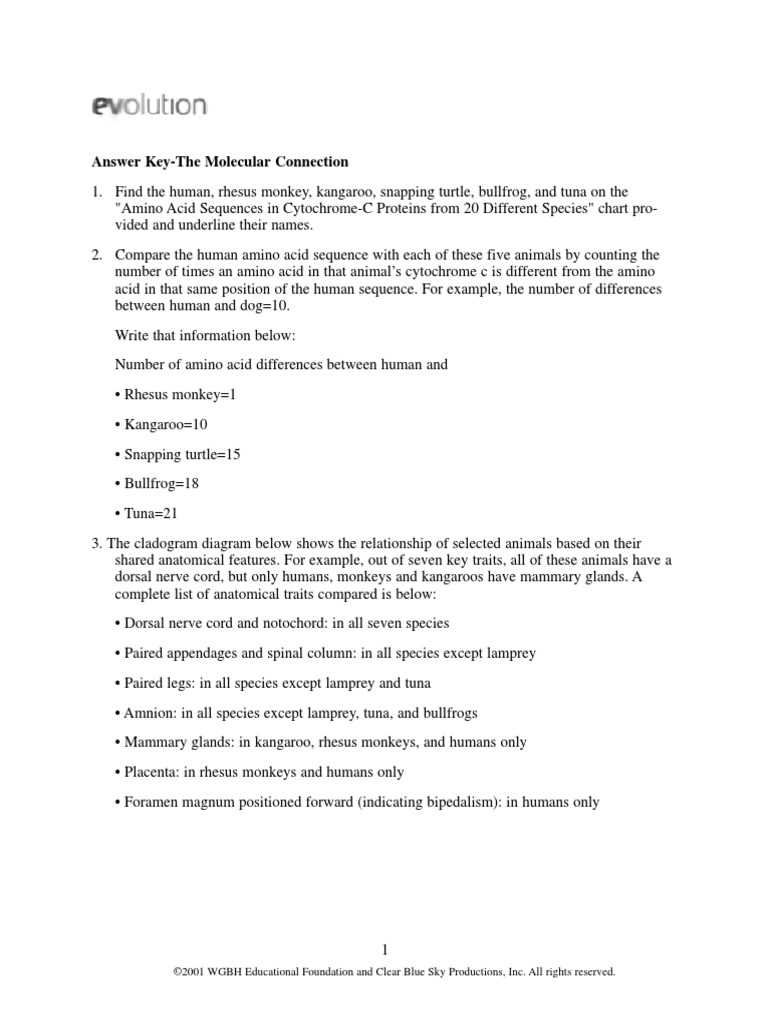 evolution

Answer Key-The Molecular Connection

1. Find the human, rhesus monkey, kangaroo, snapping turtle, bullfrog, and tuna on the "Amino Acid Sequences in Cytochrome-C Proteins from 20 Different Species" chart provided and underline their names.

2. Compare the human amino acid sequence with each of these five animals by counting the number of times an amino acid in that animal's cytochrome c is different from the amino acid in that same position of the human sequence. For example, the number of differences between human and dog=10.

Write that information below:

Number of amino acid differences between human and

• Rhesus monkey=1

• Kangaroo=10

• Snapping turtle=15

• Bullfrog=18

• Tuna=21

3. The cladogram diagram below shows the relationship of selected animals based on their shared anatomical features. For example, out of seven key traits, all of these animals have a dorsal nerve cord, but only humans, monkeys and kangaroos have mammary glands. A complete list of anatomical traits compared is below:

• Dorsal nerve cord and notochord: in all seven species

• Paired appendages and spinal column: in all species except lamprey

• Paired legs: in all species except lamprey and tuna

• Amnion: in all species except lamprey, tuna, and bullfrogs

• Mammary glands: in kangaroo, rhesus monkeys, and humans only

• Placenta: in rhesus monkeys and humans only

• Foramen magnum positioned forward (indicating bipedalism): in humans only

1

©2001 WGBH Educational Foundation and Clear Blue Sky Productions, Inc. All rights reserved.